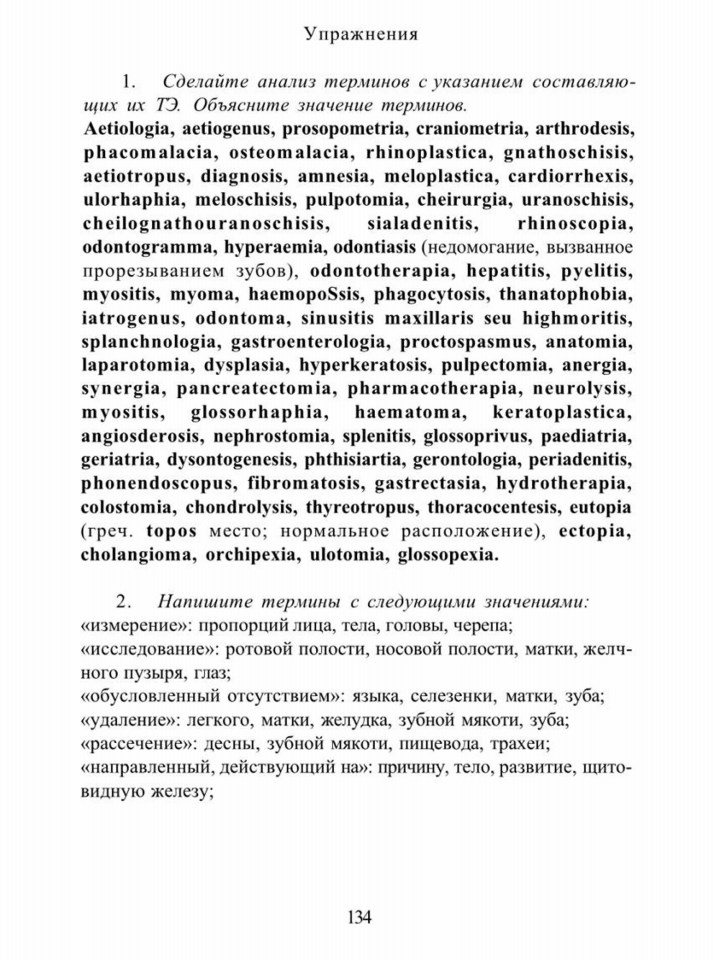 Упражнения

1. Сделайте анализ терминов с указанием составляющих их ТЭ. Объясните значение терминов.

Aetiologia, aetiogenus, prosopometria, craniometria, arthrodesis, phacomalacia, osteomalacia, rhinoplastica, gnathoschisis, aetiotropus, diagnosis, amnesia, meloplastica, cardiorrhexis, ulorhaphia, meloschisis, pulpotomia, cheirurgia, uranoschisis, cheilognathouranoschisis, sialadenitis, rhinoscopia, odontogramma, hyperaemia, odontiasis (недомогание, вызванное прорезыванием зубов), odontotherapia, hepatitis, pyelitis, myositis, myoma, haemopoSsis, phagocytosis, thanatophobia, iatrogenus, odontoma, sinusitis maxillaris seu highmoritis, splanchnologia, gastroenterologia, proctospasmus, anatomia, laparotomia, dysplasia, hyperkeratosis, pulpectomia, anergia, synergia, pancreatectomia, pharmacotherapia, neurolysis, myositis, glossorhaphia, haematoma, keratoplastica, angiosderosis, nephrostomia, splenitis, glossoprivus, paediatria, geriatria, dysontogenesis, phthisiartia, gerontologia, periadenitis, phonendoscopus, fibromatosis, gastrectasia, hydrotherapia, colostomia, chondrolysis, thyreotropus, thoracocentesis, eutopia (греч. topos место; нормальное расположение), ectopia, cholangioma, orchipexia, ulotomia, glossopexia.

2. Напишите термины с следующими значениями:
«измерение»: пропорций лица, тела, головы, черепа;
«исследование»: ротовой полости, носовой полости, матки, желчного пузыря, глаз;
«обусловленный отсутствием»: языка, селезенки, матки, зуба;
«удаление»: легкого, матки, желудка, зубной мякоти, зуба;
«рассечение»: десны, зубной мякоти, пищевода, трахеи;
«направленный, действующий на»: причину, тело, развитие, щитовидную железу;

134